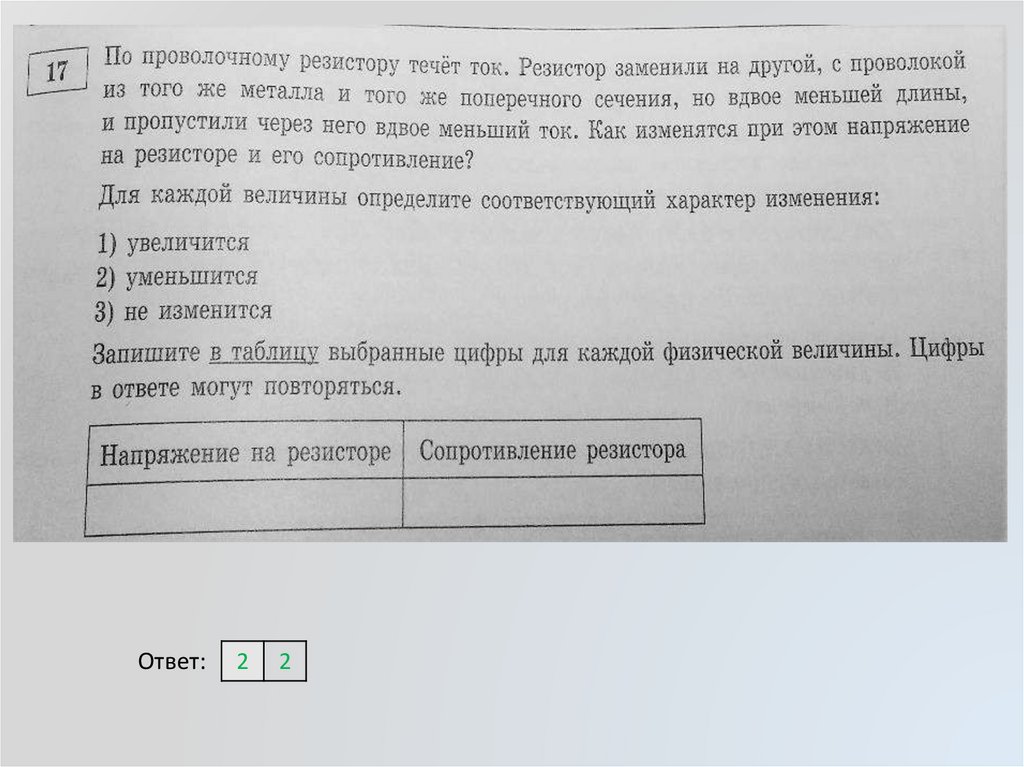 17

По проволочному резистору течёт ток. Резистор заменили на другой, с проволокой из того же металла и того же поперечного сечения, но вдвое меньшей длины, и пропустили через него вдвое меньший ток. Как изменятся при этом напряжение на резисторе и его сопротивление?

Для каждой величины определите соответствующий характер изменения:

1) увеличится
2) уменьшится
3) не изменится

Запишите в таблицу выбранные цифры для каждой физической величины. Цифры в ответе могут повторяться.

| Напряжение на резисторе | Сопротивление резистора |
|---|---|
|  |  |

Ответ:
| 2 | 2 |
|---|---|